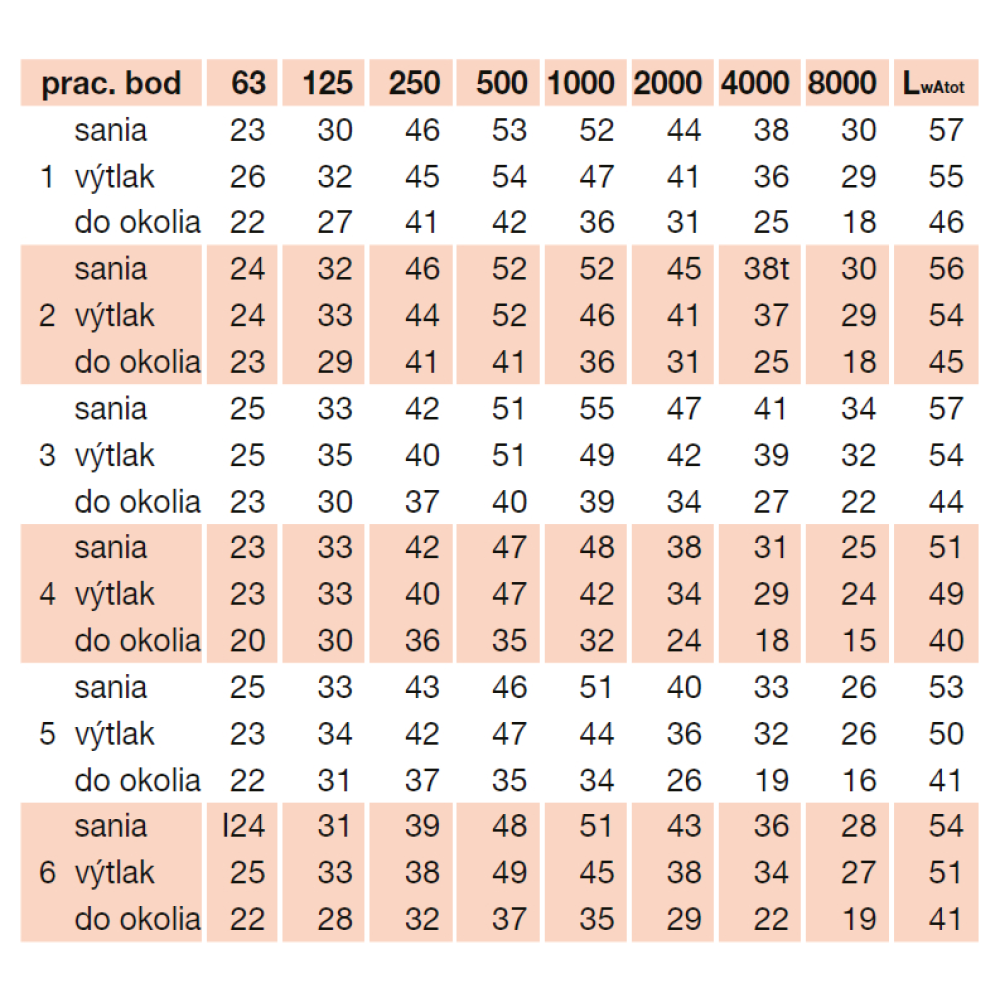 | prac. bod | | 63 | 125 | 250 | 500 | 1000 | 2000 | 4000 | 8000 | $L_{wAtot}$ |
|---|---|---|---|---|---|---|---|---|---|---|
| | sania | 23 | 30 | 46 | 53 | 52 | 44 | 38 | 30 | 57 |
| 1 | výtlak | 26 | 32 | 45 | 54 | 47 | 41 | 36 | 29 | 55 |
| | do okolia | 22 | 27 | 41 | 42 | 36 | 31 | 25 | 18 | 46 |
| | sania | 24 | 32 | 46 | 52 | 52 | 45 | 38t | 30 | 56 |
| 2 | výtlak | 24 | 33 | 44 | 52 | 46 | 41 | 37 | 29 | 54 |
| | do okolia | 23 | 29 | 41 | 41 | 36 | 31 | 25 | 18 | 45 |
| | sania | 25 | 33 | 42 | 51 | 55 | 47 | 41 | 34 | 57 |
| 3 | výtlak | 25 | 35 | 40 | 51 | 49 | 42 | 39 | 32 | 54 |
| | do okolia | 23 | 30 | 37 | 40 | 39 | 34 | 27 | 22 | 44 |
| | sania | 23 | 33 | 42 | 47 | 48 | 38 | 31 | 25 | 51 |
| 4 | výtlak | 23 | 33 | 40 | 47 | 42 | 34 | 29 | 24 | 49 |
| | do okolia | 20 | 30 | 36 | 35 | 32 | 24 | 18 | 15 | 40 |
| | sania | 25 | 33 | 43 | 46 | 51 | 40 | 33 | 26 | 53 |
| 5 | výtlak | 23 | 34 | 42 | 47 | 44 | 36 | 32 | 26 | 50 |
| | do okolia | 22 | 31 | 37 | 35 | 34 | 26 | 19 | 16 | 41 |
| | sania | l24 | 31 | 39 | 48 | 51 | 43 | 36 | 28 | 54 |
| 6 | výtlak | 25 | 33 | 38 | 49 | 45 | 38 | 34 | 27 | 51 |
| | do okolia | 22 | 28 | 32 | 37 | 35 | 29 | 22 | 19 | 41 |